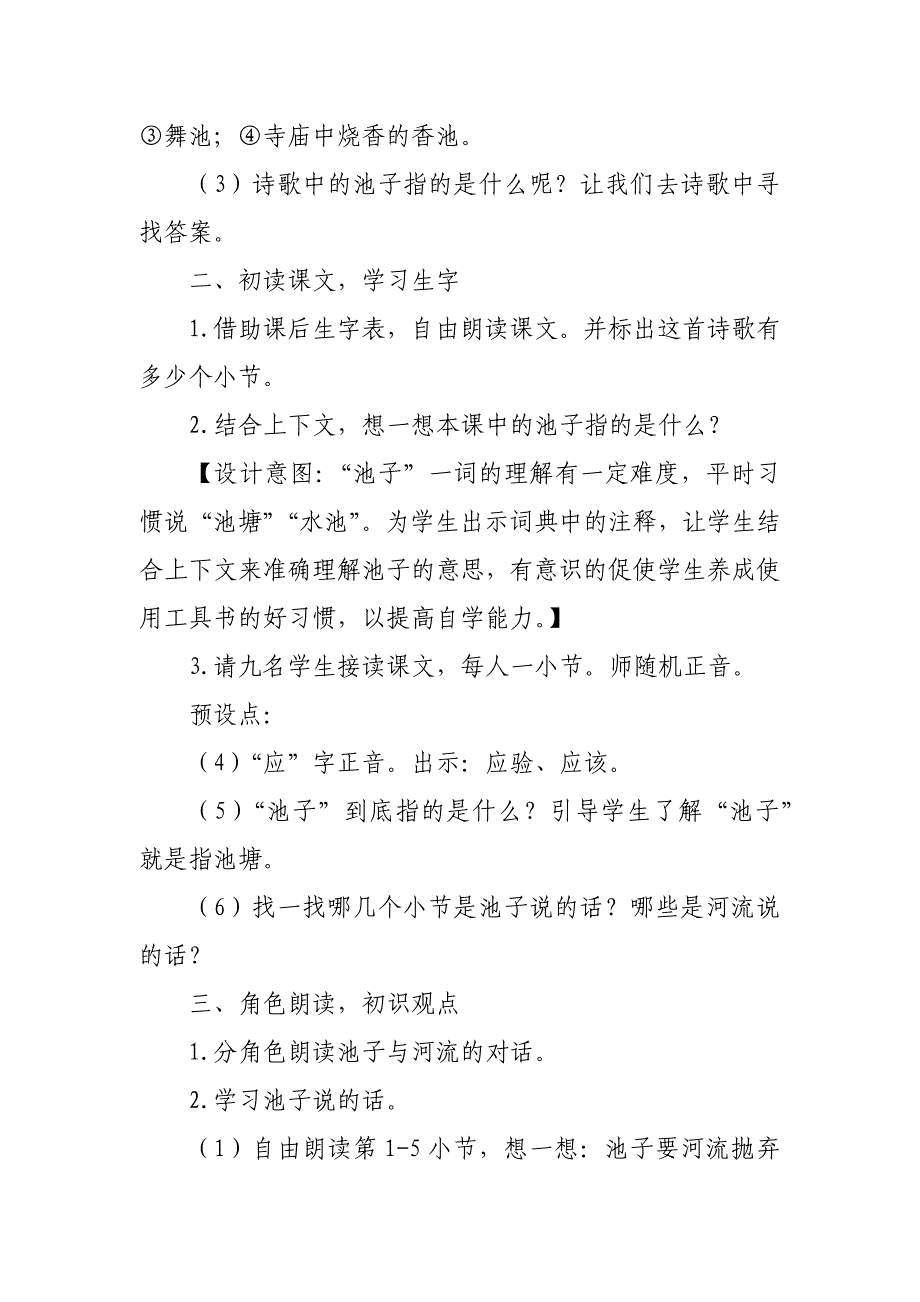 ③舞池；④寺庙中烧香的香池。

（3）诗歌中的池子指的是什么呢？让我们去诗歌中寻找答案。

二、初读课文，学习生字

1.借助课后生字表，自由朗读课文。并标出这首诗歌有多少个小节。

2.结合上下文，想一想本课中的池子指的是什么？

【设计意图:“池子”一词的理解有一定难度，平时习惯说“池塘”“水池”。为学生出示词典中的注释，让学生结合上下文来准确理解池子的意思，有意识的促使学生养成使用工具书的好习惯，以提高自学能力。】

3.请九名学生接读课文，每人一小节。师随机正音。

预设点:

（4）“应”字正音。出示：应验、应该。

（5）“池子”到底指的是什么？引导学生了解“池子”就是指池塘。

（6）找一找哪几个小节是池子说的话？哪些是河流说的话？

三、角色朗读，初识观点

1.分角色朗读池子与河流的对话。

2.学习池子说的话。

（1）自由朗读第1-5小节，想一想：池子要河流抛弃